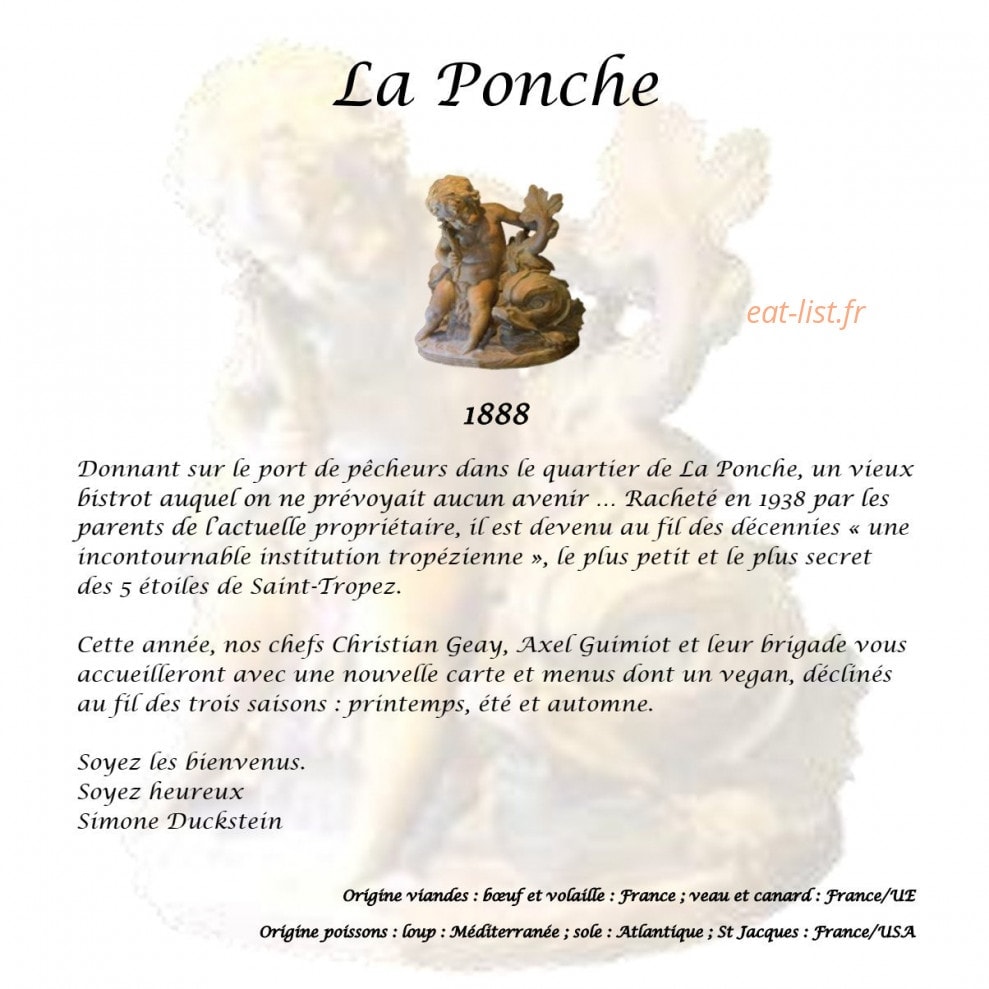 La Ponche

eat-list.fr

1888

Donnant sur le port de pêcheurs dans le quartier de La Ponche, un vieux bistrot auquel on ne prévoyait aucun avenir … Racheté en 1938 par les parents de l'actuelle propriétaire, il est devenu au fil des décennies « une incontournable institution tropézienne », le plus petit et le plus secret des 5 étoiles de Saint-Tropez.

Cette année, nos chefs Christian Geay, Axel Guimiot et leur brigade vous accueilleront avec une nouvelle carte et menus dont un vegan, déclinés au fil des trois saisons : printemps, été et automne.

Soyez les bienvenus.
Soyez heureux
Simone Duckstein

Origine viandes : bœuf et volaille : France ; veau et canard : France/UE

Origine poissons : loup : Méditerranée ; sole : Atlantique ; St Jacques : France/USA